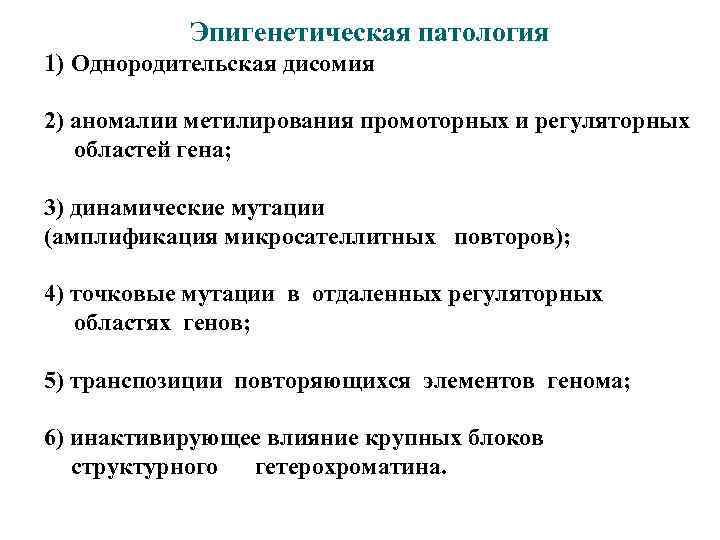 Эпигенетическая патология

1) Однородительская дисомия

2) аномалии метилирования промоторных и регуляторных областей гена;

3) динамические мутации (амплификация микросателлитных повторов);

4) точковые мутации в отдаленных регуляторных областях генов;

5) транспозиции повторяющихся элементов генома;

6) инактивирующее влияние крупных блоков структурного гетерохроматина.